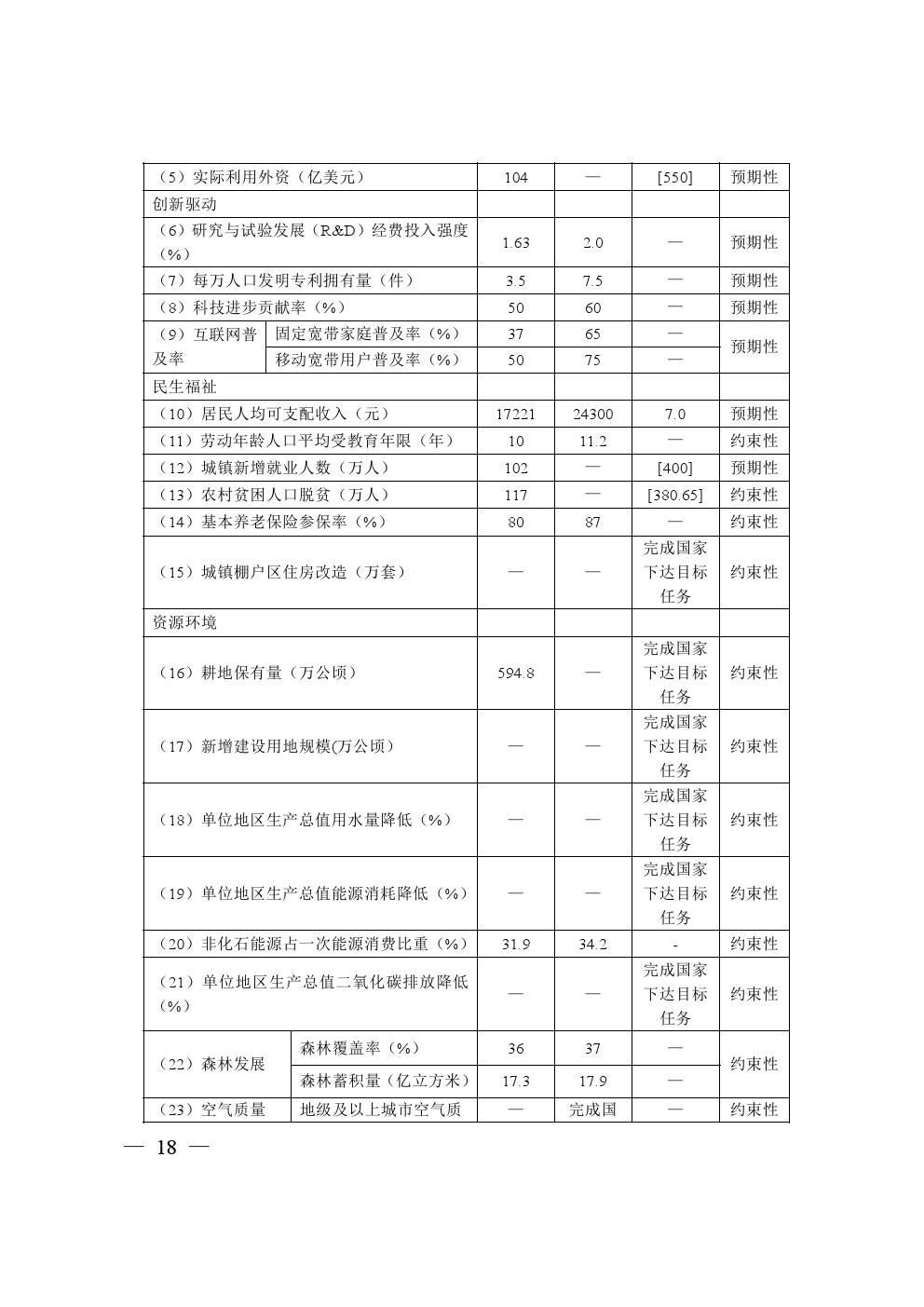 | | | | | | |
|---|---|---|---|---|---|
| （5）实际利用外资（亿美元） | | 104 | — | [550] | 预期性 |
| 创新驱动 | | | | | |
| （6）研究与试验发展（R&D）经费投入强度（%） | | 1.63 | 2.0 | — | 预期性 |
| （7）每万人口发明专利拥有量（件） | | 3.5 | 7.5 | — | 预期性 |
| （8）科技进步贡献率（%） | | 50 | 60 | — | 预期性 |
| （9）互联网普及率 | 固定宽带家庭普及率（%） | 37 | 65 | — | 预期性 |
| | 移动宽带用户普及率（%） | 50 | 75 | — | |
| 民生福祉 | | | | | |
| （10）居民人均可支配收入（元） | | 17221 | 24300 | 7.0 | 预期性 |
| （11）劳动年龄人口平均受教育年限（年） | | 10 | 11.2 | — | 约束性 |
| （12）城镇新增就业人数（万人） | | 102 | — | [400] | 预期性 |
| （13）农村贫困人口脱贫（万人） | | 117 | — | [380.65] | 约束性 |
| （14）基本养老保险参保率（%） | | 80 | 87 | — | 约束性 |
| （15）城镇棚户区住房改造（万套） | | — | — | 完成国家下达目标任务 | 约束性 |
| 资源环境 | | | | | |
| （16）耕地保有量（万公顷） | | 594.8 | — | 完成国家下达目标任务 | 约束性 |
| （17）新增建设用地规模(万公顷） | | — | — | 完成国家下达目标任务 | 约束性 |
| （18）单位地区生产总值用水量降低（%） | | — | — | 完成国家下达目标任务 | 约束性 |
| （19）单位地区生产总值能源消耗降低（%） | | — | — | 完成国家下达目标任务 | 约束性 |
| （20）非化石能源占一次能源消费比重（%） | | 31.9 | 34.2 | - | 约束性 |
| （21）单位地区生产总值二氧化碳排放降低（%） | | — | — | 完成国家下达目标任务 | 约束性 |
| （22）森林发展 | 森林覆盖率（%） | 36 | 37 | — | 约束性 |
| | 森林蓄积量（亿立方米） | 17.3 | 17.9 | — | |
| （23）空气质量 | 地级及以上城市空气质 | — | 完成国 | — | 约束性 |

— 18 —